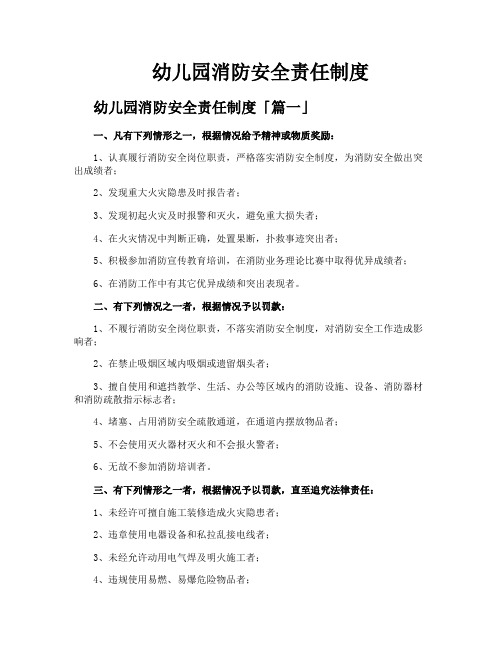 幼儿园消防安全责任制度

幼儿园消防安全责任制度「篇一」

一、凡有下列情形之一，根据情况给予精神或物质奖励：

1、认真履行消防安全岗位职责，严格落实消防安全制度，为消防安全做出突出成绩者；

2、发现重大火灾隐患及时报告者；

3、发现初起火灾及时报警和灭火，避免重大损失者；

4、在火灾情况中判断正确，处置果断，扑救事迹突出者；

5、积极参加消防宣传教育培训，在消防业务理论比赛中取得优异成绩者；

6、在消防工作中有其它优异成绩和突出表现者。

二、有下列情况之一者，根据情况予以罚款：

1、不履行消防安全岗位职责，不落实消防安全制度，对消防安全工作造成影响者；

2、在禁止吸烟区域内吸烟或遗留烟头者；

3、擅自使用和遮挡教学、生活、办公等区域内的消防设施、设备、消防器材和消防疏散指示标志者；

4、堵塞、占用消防安全疏散通道，在通道内摆放物品者；

5、不会使用灭火器材灭火和不会报火警者；

6、无故不参加消防培训者。

三、有下列情形之一者，根据情况予以罚款，直至追究法律责任：

1、未经许可擅自施工装修造成火灾隐患者；

2、违章使用电器设备和私拉乱接电线者；

3、未经允许动用电气焊及明火施工者；

4、违规使用易燃、易爆危险物品者；